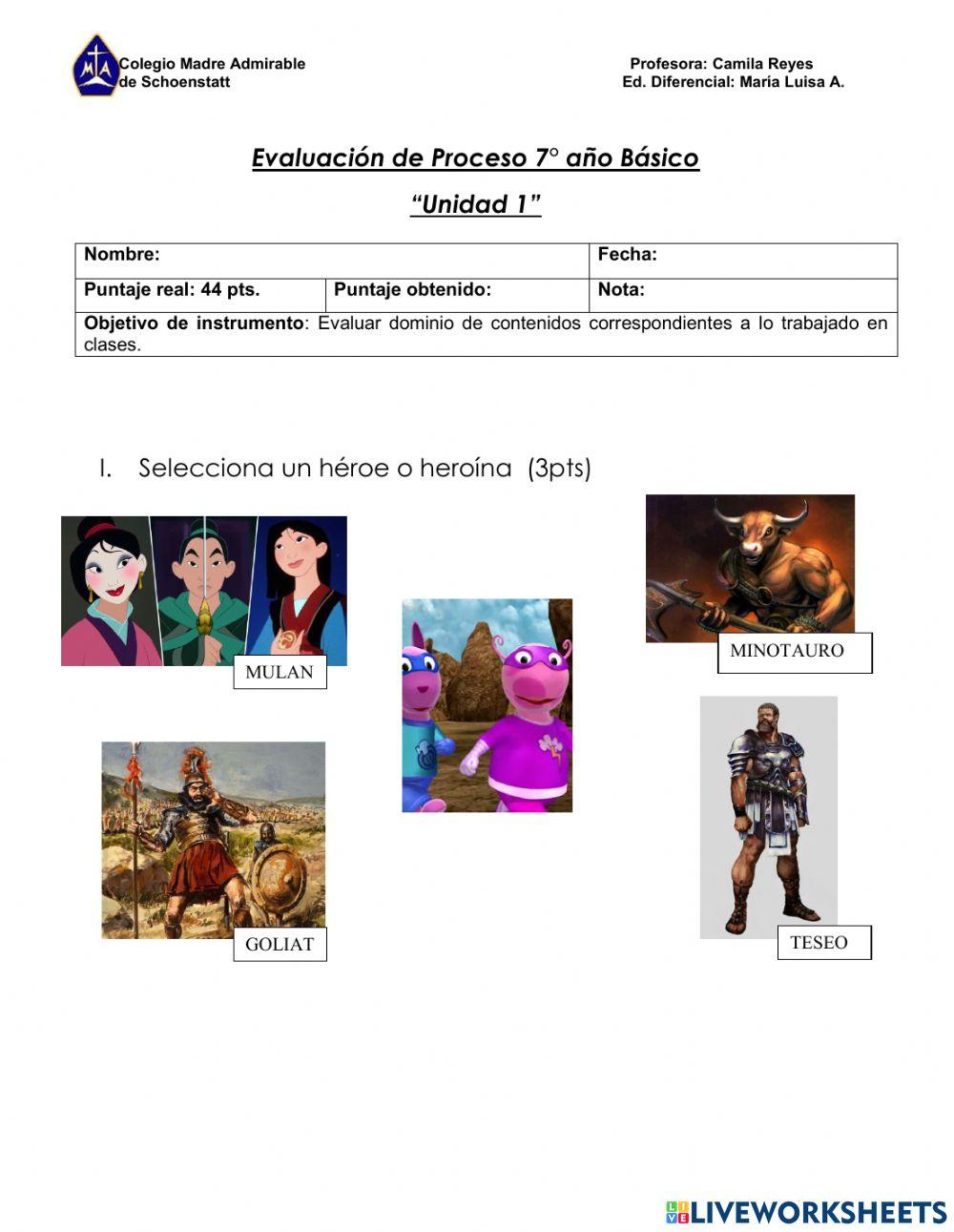 Colegio Madre Admirable
de Schoenstatt

Profesora: Camila Reyes
Ed. Diferencial: María Luisa A.

Evaluación de Proceso 7° año Básico

"Unidad 1"

| Nombre: | | Fecha: |
|---|---|---|
| Puntaje real: 44 pts. | Puntaje obtenido: | Nota: |
| Objetivo de instrumento: Evaluar dominio de contenidos correspondientes a lo trabajado en clases. | | |

I. Selecciona un héroe o heroína (3pts)

MULAN

MINOTAURO

GOLIAT

TESEO

LIVEWORKSHEETS